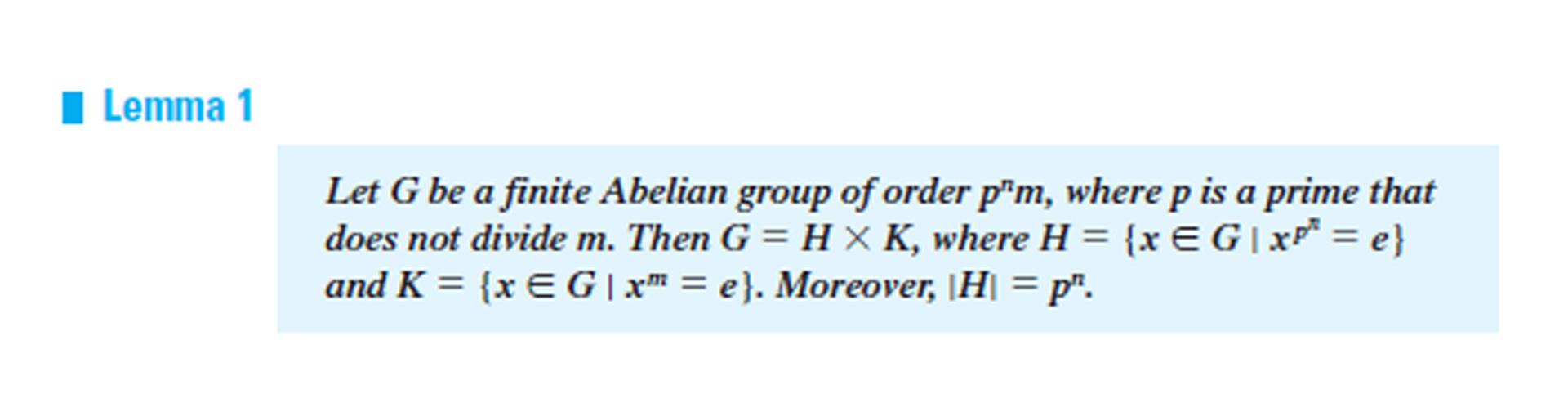 Lemma 1

Let $G$ be a finite Abelian group of order $p^n m$, where $p$ is a prime that does not divide $m$. Then $G = H \times K$, where $H = \{x \in G \mid x^{p^n} = e\}$ and $K = \{x \in G \mid x^m = e\}$. Moreover, $|H| = p^n$.